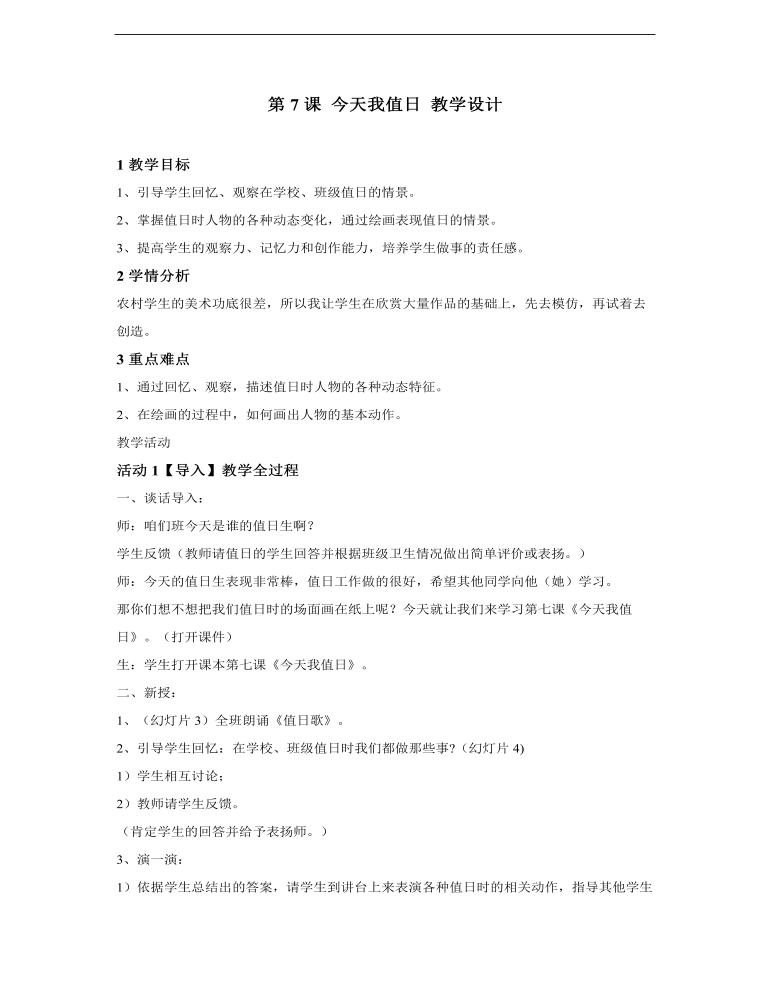 第7课 今天我值日 教学设计

1教学目标

1、引导学生回忆、观察在学校、班级值日的情景。

2、掌握值日时人物的各种动态变化，通过绘画表现值日的情景。

3、提高学生的观察力、记忆力和创作能力，培养学生做事的责任感。

2学情分析

农村学生的美术功底很差，所以我让学生在欣赏大量作品的基础上，先去模仿，再试着去创造。

3重点难点

1、通过回忆、观察，描述值日时人物的各种动态特征。

2、在绘画的过程中，如何画出人物的基本动作。

教学活动

活动1【导入】教学全过程

一、谈话导入：

师：咱们班今天是谁的值日生啊？

学生反馈（教师请值日的学生回答并根据班级卫生情况做出简单评价或表扬。）

师：今天的值日生表现非常棒，值日工作做的很好，希望其他同学向他（她）学习。

那你们想不想把我们值日时的场面画在纸上呢？今天就让我们来学习第七课《今天我值日》。（打开课件）

生：学生打开课本第七课《今天我值日》。

二、新授：

1、（幻灯片3）全班朗诵《值日歌》。

2、引导学生回忆：在学校、班级值日时我们都做那些事?（幻灯片4)

1）学生相互讨论；

2）教师请学生反馈。

（肯定学生的回答并给予表扬师。）

3、演一演：

1）依据学生总结出的答案，请学生到讲台上来表演各种值日时的相关动作，指导其他学生